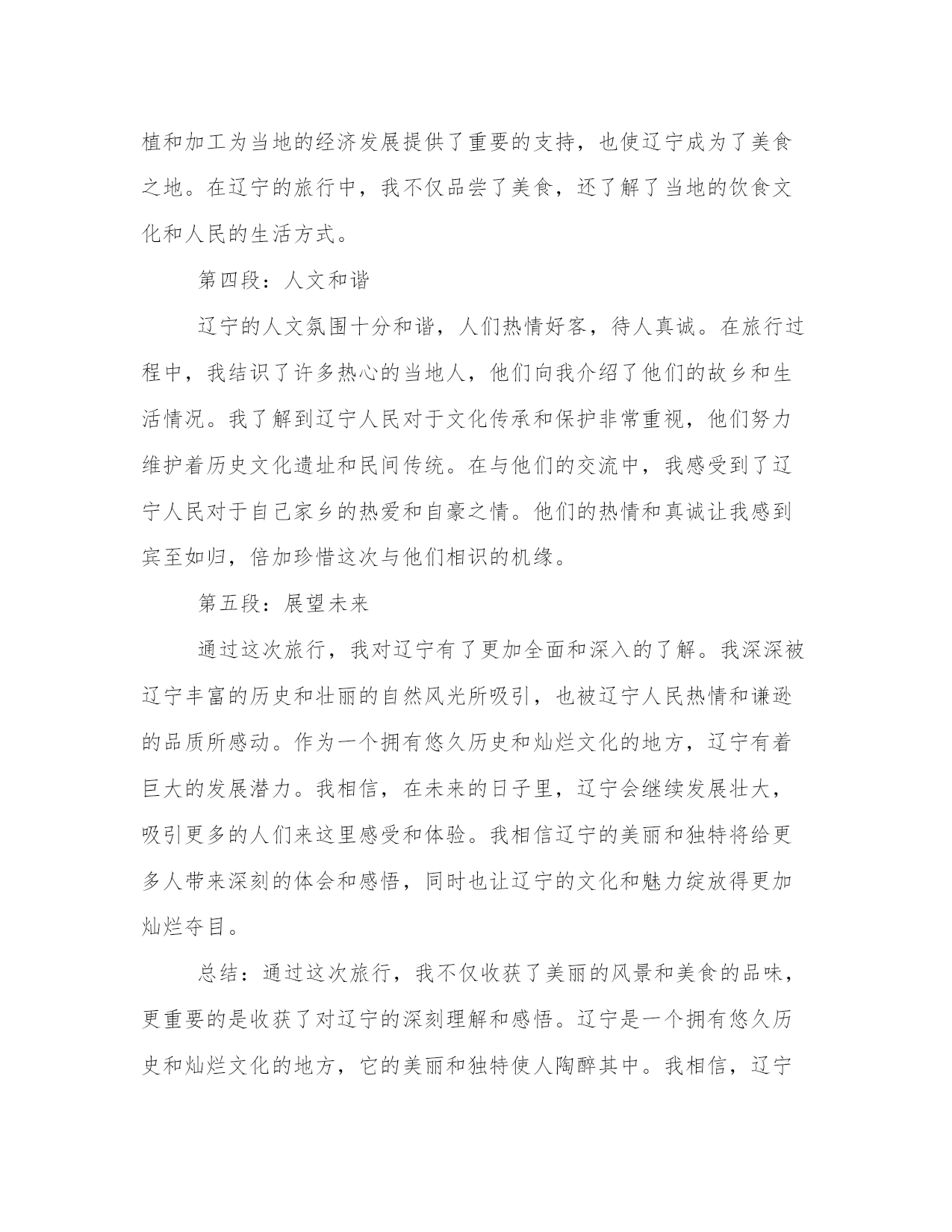 植和加工为当地的经济发展提供了重要的支持，也使辽宁成为了美食之地。在辽宁的旅行中，我不仅品尝了美食，还了解了当地的饮食文化和人民的生活方式。

第四段：人文和谐

辽宁的人文氛围十分和谐，人们热情好客，待人真诚。在旅行过程中，我结识了许多热心的当地人，他们向我介绍了他们的故乡和生活情况。我了解到辽宁人民对于文化传承和保护非常重视，他们努力维护着历史文化遗址和民间传统。在与他们的交流中，我感受到了辽宁人民对于自己家乡的热爱和自豪之情。他们的热情和真诚让我感到宾至如归，倍加珍惜这次与他们相识的机缘。

第五段：展望未来

通过这次旅行，我对辽宁有了更加全面和深入的了解。我深深被辽宁丰富的历史和壮丽的自然风光所吸引，也被辽宁人民热情和谦逊的品质所感动。作为一个拥有悠久历史和灿烂文化的地方，辽宁有着巨大的发展潜力。我相信，在未来的日子里，辽宁会继续发展壮大，吸引更多的人们来这里感受和体验。我相信辽宁的美丽和独特将给更多人带来深刻的体会和感悟，同时也让辽宁的文化和魅力绽放得更加灿烂夺目。

总结：通过这次旅行，我不仅收获了美丽的风景和美食的品味，更重要的是收获了对辽宁的深刻理解和感悟。辽宁是一个拥有悠久历史和灿烂文化的地方，它的美丽和独特使人陶醉其中。我相信，辽宁